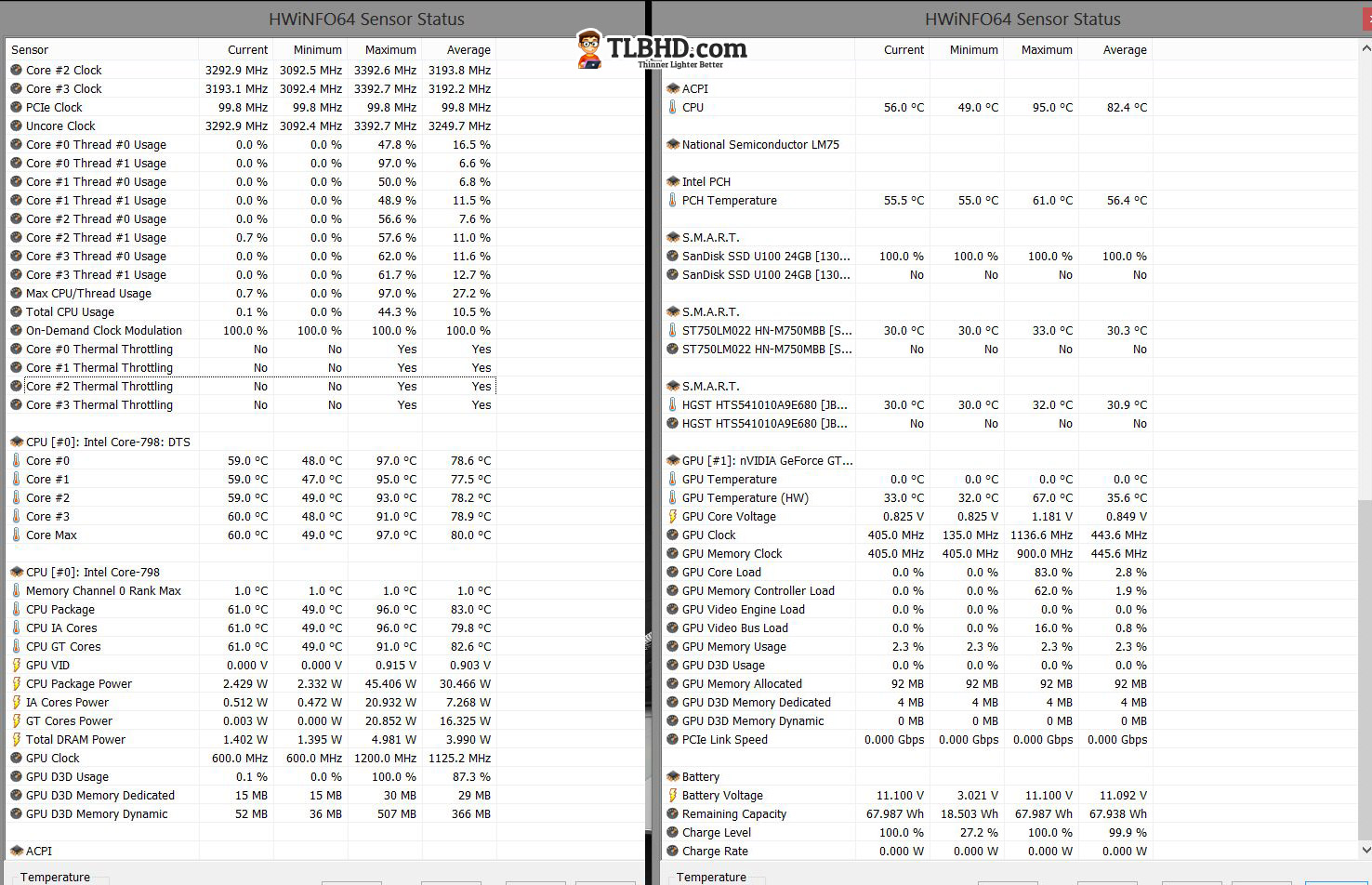 HWiNFO64 Sensor Status

| Sensor | Current | Minimum | Maximum | Average |
|---|---|---|---|---|
| Core #2 Clock | 3292.9 MHz | 3092.5 MHz | 3392.6 MHz | 3193.8 MHz |
| Core #3 Clock | 3193.1 MHz | 3092.4 MHz | 3392.7 MHz | 3192.2 MHz |
| PCIe Clock | 99.8 MHz | 99.8 MHz | 99.8 MHz | 99.8 MHz |
| Uncore Clock | 3292.9 MHz | 3092.4 MHz | 3392.7 MHz | 3249.7 MHz |
| Core #0 Thread #0 Usage | 0.0 % | 0.0 % | 47.8 % | 16.5 % |
| Core #0 Thread #1 Usage | 0.0 % | 0.0 % | 97.0 % | 6.6 % |
| Core #1 Thread #0 Usage | 0.0 % | 0.0 % | 50.0 % | 6.8 % |
| Core #1 Thread #1 Usage | 0.0 % | 0.0 % | 48.9 % | 11.5 % |
| Core #2 Thread #0 Usage | 0.0 % | 0.0 % | 56.6 % | 7.6 % |
| Core #2 Thread #1 Usage | 0.7 % | 0.0 % | 57.6 % | 11.0 % |
| Core #3 Thread #0 Usage | 0.0 % | 0.0 % | 62.0 % | 11.6 % |
| Core #3 Thread #1 Usage | 0.0 % | 0.0 % | 61.7 % | 12.7 % |
| Max CPU/Thread Usage | 0.7 % | 0.0 % | 97.0 % | 27.2 % |
| Total CPU Usage | 0.1 % | 0.0 % | 44.3 % | 10.5 % |
| On-Demand Clock Modulation | 100.0 % | 100.0 % | 100.0 % | 100.0 % |
| Core #0 Thermal Throttling | No | No | Yes | Yes |
| Core #1 Thermal Throttling | No | No | Yes | Yes |
| Core #2 Thermal Throttling | No | No | Yes | Yes |
| Core #3 Thermal Throttling | No | No | Yes | Yes |
| CPU [#0]: Intel Core-798: DTS | | | | |
| Core #0 | 59.0 °C | 48.0 °C | 97.0 °C | 78.6 °C |
| Core #1 | 59.0 °C | 47.0 °C | 95.0 °C | 77.5 °C |
| Core #2 | 59.0 °C | 49.0 °C | 93.0 °C | 78.2 °C |
| Core #3 | 60.0 °C | 48.0 °C | 91.0 °C | 78.9 °C |
| Core Max | 60.0 °C | 49.0 °C | 97.0 °C | 80.0 °C |
| CPU [#0]: Intel Core-798 | | | | |
| Memory Channel 0 Rank Max | 1.0 °C | 1.0 °C | 1.0 °C | 1.0 °C |
| CPU Package | 61.0 °C | 49.0 °C | 96.0 °C | 83.0 °C |
| CPU IA Cores | 61.0 °C | 49.0 °C | 96.0 °C | 79.8 °C |
| CPU GT Cores | 61.0 °C | 49.0 °C | 91.0 °C | 82.6 °C |
| GPU VID | 0.000 V | 0.000 V | 0.915 V | 0.903 V |
| CPU Package Power | 2.429 W | 2.332 W | 45.406 W | 30.466 W |
| IA Cores Power | 0.512 W | 0.472 W | 20.932 W | 7.268 W |
| GT Cores Power | 0.003 W | 0.000 W | 20.852 W | 16.325 W |
| Total DRAM Power | 1.402 W | 1.395 W | 4.981 W | 3.990 W |
| GPU Clock | 600.0 MHz | 600.0 MHz | 1200.0 MHz | 1125.2 MHz |
| GPU D3D Usage | 0.1 % | 0.0 % | 100.0 % | 87.3 % |
| GPU D3D Memory Dedicated | 15 MB | 15 MB | 30 MB | 29 MB |
| GPU D3D Memory Dynamic | 52 MB | 36 MB | 507 MB | 366 MB |
| ACPI | | | | |

Temperature

TLBHD.com
Thinner Lighter Better

HWiNFO64 Sensor Status

| | Current | Minimum | Maximum | Average |
|---|---|---|---|---|
| ACPI | | | | |
| CPU | 56.0 °C | 49.0 °C | 95.0 °C | 82.4 °C |
| National Semiconductor LM75 | | | | |
| Intel PCH | | | | |
| PCH Temperature | 55.5 °C | 55.0 °C | 61.0 °C | 56.4 °C |
| S.M.A.R.T. | | | | |
| SanDisk SSD U100 24GB [130... | 100.0 % | 100.0 % | 100.0 % | 100.0 % |
| SanDisk SSD U100 24GB [130... | No | No | No | No |
| S.M.A.R.T. | | | | |
| ST750LM022 HN-M750MBB [S... | 30.0 °C | 30.0 °C | 33.0 °C | 30.3 °C |
| ST750LM022 HN-M750MBB [S... | No | No | No | No |
| S.M.A.R.T. | | | | |
| HGST HTS541010A9E680 [JB... | 30.0 °C | 30.0 °C | 32.0 °C | 30.9 °C |
| HGST HTS541010A9E680 [JB... | No | No | No | No |
| GPU [#1]: nVIDIA GeForce GT... | | | | |
| GPU Temperature | 0.0 °C | 0.0 °C | 0.0 °C | 0.0 °C |
| GPU Temperature (HW) | 33.0 °C | 32.0 °C | 67.0 °C | 35.6 °C |
| GPU Core Voltage | 0.825 V | 0.825 V | 1.181 V | 0.849 V |
| GPU Clock | 405.0 MHz | 135.0 MHz | 1136.6 MHz | 443.6 MHz |
| GPU Memory Clock | 405.0 MHz | 405.0 MHz | 900.0 MHz | 445.6 MHz |
| GPU Core Load | 0.0 % | 0.0 % | 83.0 % | 2.8 % |
| GPU Memory Controller Load | 0.0 % | 0.0 % | 62.0 % | 1.9 % |
| GPU Video Engine Load | 0.0 % | 0.0 % | 0.0 % | 0.0 % |
| GPU Video Bus Load | 0.0 % | 0.0 % | 16.0 % | 0.8 % |
| GPU Memory Usage | 2.3 % | 2.3 % | 2.3 % | 2.3 % |
| GPU D3D Usage | 0.0 % | 0.0 % | 0.0 % | 0.0 % |
| GPU Memory Allocated | 92 MB | 92 MB | 92 MB | 92 MB |
| GPU D3D Memory Dedicated | 4 MB | 4 MB | 4 MB | 4 MB |
| GPU D3D Memory Dynamic | 0 MB | 0 MB | 0 MB | 0 MB |
| PCIe Link Speed | 0.000 Gbps | 0.000 Gbps | 0.000 Gbps | 0.000 Gbps |
| Battery | | | | |
| Battery Voltage | 11.100 V | 3.021 V | 11.100 V | 11.092 V |
| Remaining Capacity | 67.987 Wh | 18.503 Wh | 67.987 Wh | 67.938 Wh |
| Charge Level | 100.0 % | 27.2 % | 100.0 % | 99.9 % |
| Charge Rate | 0.000 W | 0.000 W | 0.000 W | 0.000 W |

Temperature